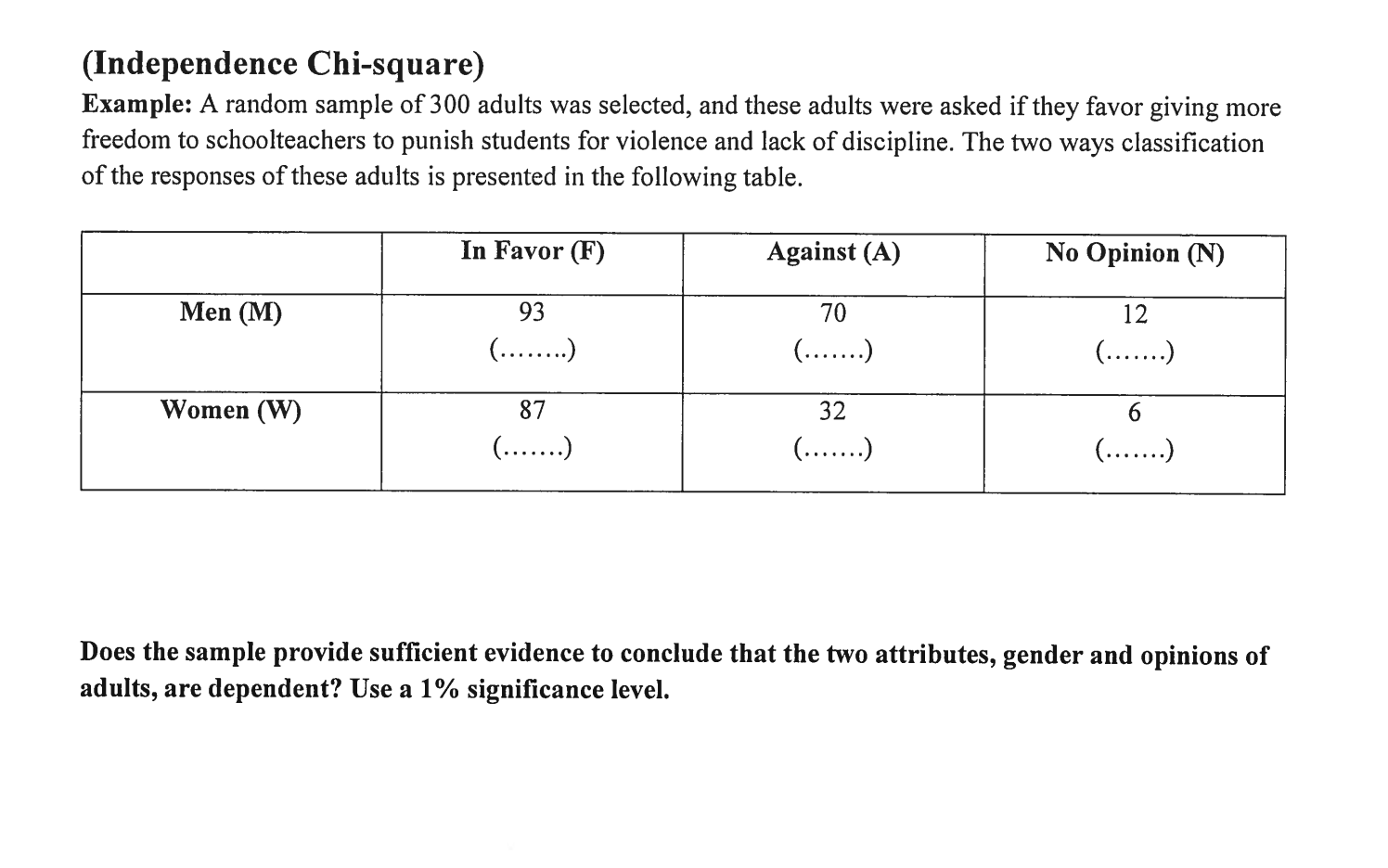 (Independence Chi-square)

Example: A random sample of 300 adults was selected, and these adults were asked if they favor giving more freedom to schoolteachers to punish students for violence and lack of discipline. The two ways classification of the responses of these adults is presented in the following table.

| | In Favor (F) | Against (A) | No Opinion (N) |
|---|---|---|---|
| Men (M) | 93 (……..) | 70 (…….) | 12 (…….) |
| Women (W) | 87 (…….) | 32 (…….) | 6 (…….) |

Does the sample provide sufficient evidence to conclude that the two attributes, gender and opinions of adults, are dependent? Use a 1% significance level.